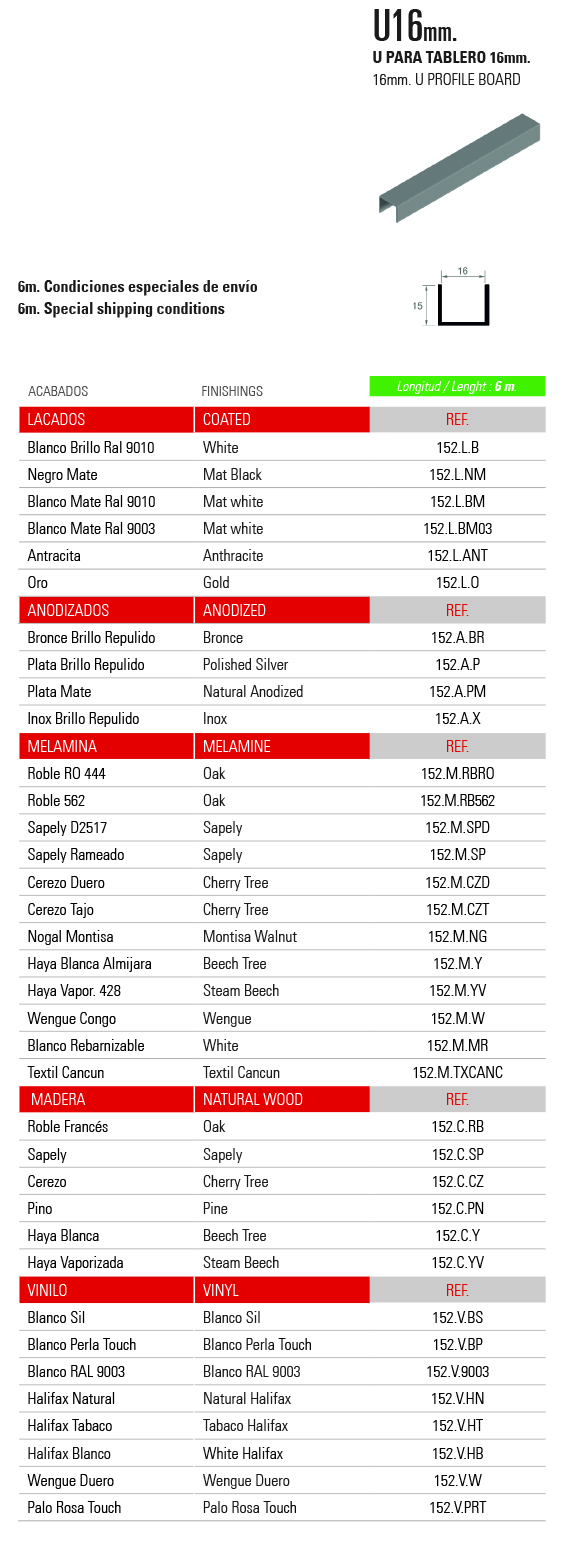 U16mm.
U PARA TABLERO 16mm.
16mm. U PROFILE BOARD

6m. Condiciones especiales de envío
6m. Special shipping conditions

16
15

| ACABADOS | FINISHINGS | Longitud / Lenght : 6 m. |
|---|---|---|
| LACADOS | COATED | REF. |
| Blanco Brillo Ral 9010 | White | 152.L.B |
| Negro Mate | Mat Black | 152.L.NM |
| Blanco Mate Ral 9010 | Mat white | 152.L.BM |
| Blanco Mate Ral 9003 | Mat white | 152.L.BM03 |
| Antracita | Anthracite | 152.L.ANT |
| Oro | Gold | 152.L.O |
| ANODIZADOS | ANODIZED | REF. |
| Bronce Brillo Repulido | Bronce | 152.A.BR |
| Plata Brillo Repulido | Polished Silver | 152.A.P |
| Plata Mate | Natural Anodized | 152.A.PM |
| Inox Brillo Repulido | Inox | 152.A.X |
| MELAMINA | MELAMINE | REF. |
| Roble RO 444 | Oak | 152.M.RBRO |
| Roble 562 | Oak | 152.M.RB562 |
| Sapely D2517 | Sapely | 152.M.SPD |
| Sapely Rameado | Sapely | 152.M.SP |
| Cerezo Duero | Cherry Tree | 152.M.CZD |
| Cerezo Tajo | Cherry Tree | 152.M.CZT |
| Nogal Montisa | Montisa Walnut | 152.M.NG |
| Haya Blanca Almijara | Beech Tree | 152.M.Y |
| Haya Vapor. 428 | Steam Beech | 152.M.YV |
| Wengue Congo | Wengue | 152.M.W |
| Blanco Rebarnizable | White | 152.M.MR |
| Textil Cancun | Textil Cancun | 152.M.TXCANC |
| MADERA | NATURAL WOOD | REF. |
| Roble Francés | Oak | 152.C.RB |
| Sapely | Sapely | 152.C.SP |
| Cerezo | Cherry Tree | 152.C.CZ |
| Pino | Pine | 152.C.PN |
| Haya Blanca | Beech Tree | 152.C.Y |
| Haya Vaporizada | Steam Beech | 152.C.YV |
| VINILO | VINYL | REF. |
| Blanco Sil | Blanco Sil | 152.V.BS |
| Blanco Perla Touch | Blanco Perla Touch | 152.V.BP |
| Blanco RAL 9003 | Blanco RAL 9003 | 152.V.9003 |
| Halifax Natural | Natural Halifax | 152.V.HN |
| Halifax Tabaco | Tabaco Halifax | 152.V.HT |
| Halifax Blanco | White Halifax | 152.V.HB |
| Wengue Duero | Wengue Duero | 152.V.W |
| Palo Rosa Touch | Palo Rosa Touch | 152.V.PRT |